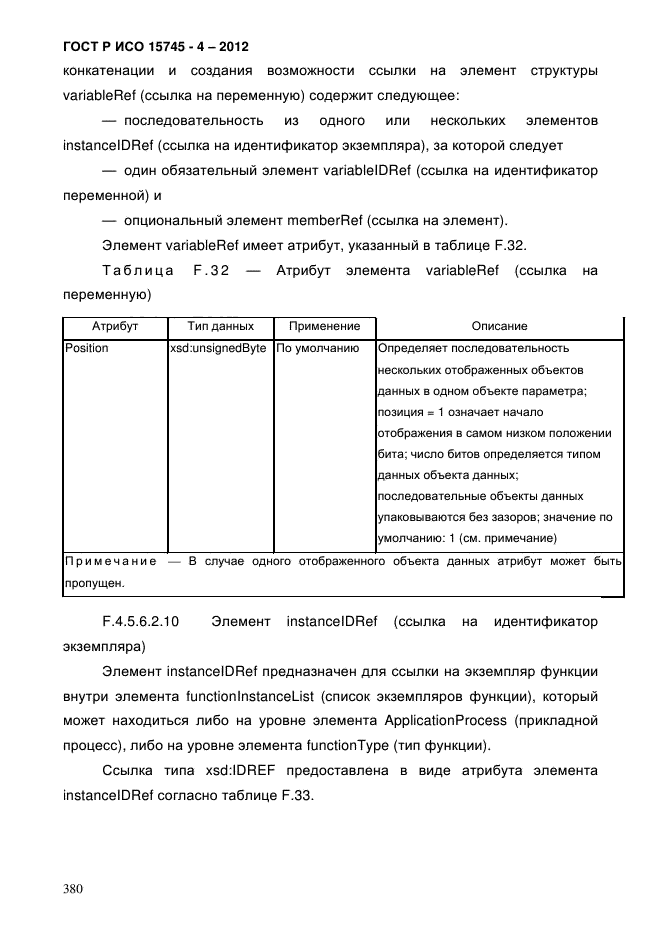 ГОСТ Р ИСО 15745 - 4 – 2012

конкатенации и создания возможности ссылки на элемент структуры variableRef (ссылка на переменную) содержит следующее:

— последовательность из одного или нескольких элементов instanceIDRef (ссылка на идентификатор экземпляра), за которой следует

— один обязательный элемент variableIDRef (ссылка на идентификатор переменной) и

— опциональный элемент memberRef (ссылка на элемент).

Элемент variableRef имеет атрибут, указанный в таблице F.32.

Таблица F.32 — Атрибут элемента variableRef (ссылка на переменную)

| Атрибут | Тип данных | Применение | Описание |
|---|---|---|---|
| Position | xsd:unsignedByte | По умолчанию | Определяет последовательность нескольких отображенных объектов данных в одном объекте параметра; позиция = 1 означает начало отображения в самом низком положении бита; число битов определяется типом данных объекта данных; последовательные объекты данных упаковываются без зазоров; значение по умолчанию: 1 (см. примечание) |
| Примечание — В случае одного отображенного объекта данных атрибут может быть пропущен. | | | |

F.4.5.6.2.10 Элемент instanceIDRef (ссылка на идентификатор экземпляра)

Элемент instanceIDRef предназначен для ссылки на экземпляр функции внутри элемента functionInstanceList (список экземпляров функции), который может находиться либо на уровне элемента ApplicationProcess (прикладной процесс), либо на уровне элемента functionType (тип функции).

Ссылка типа xsd:IDREF предоставлена в виде атрибута элемента instanceIDRef согласно таблице F.33.

380